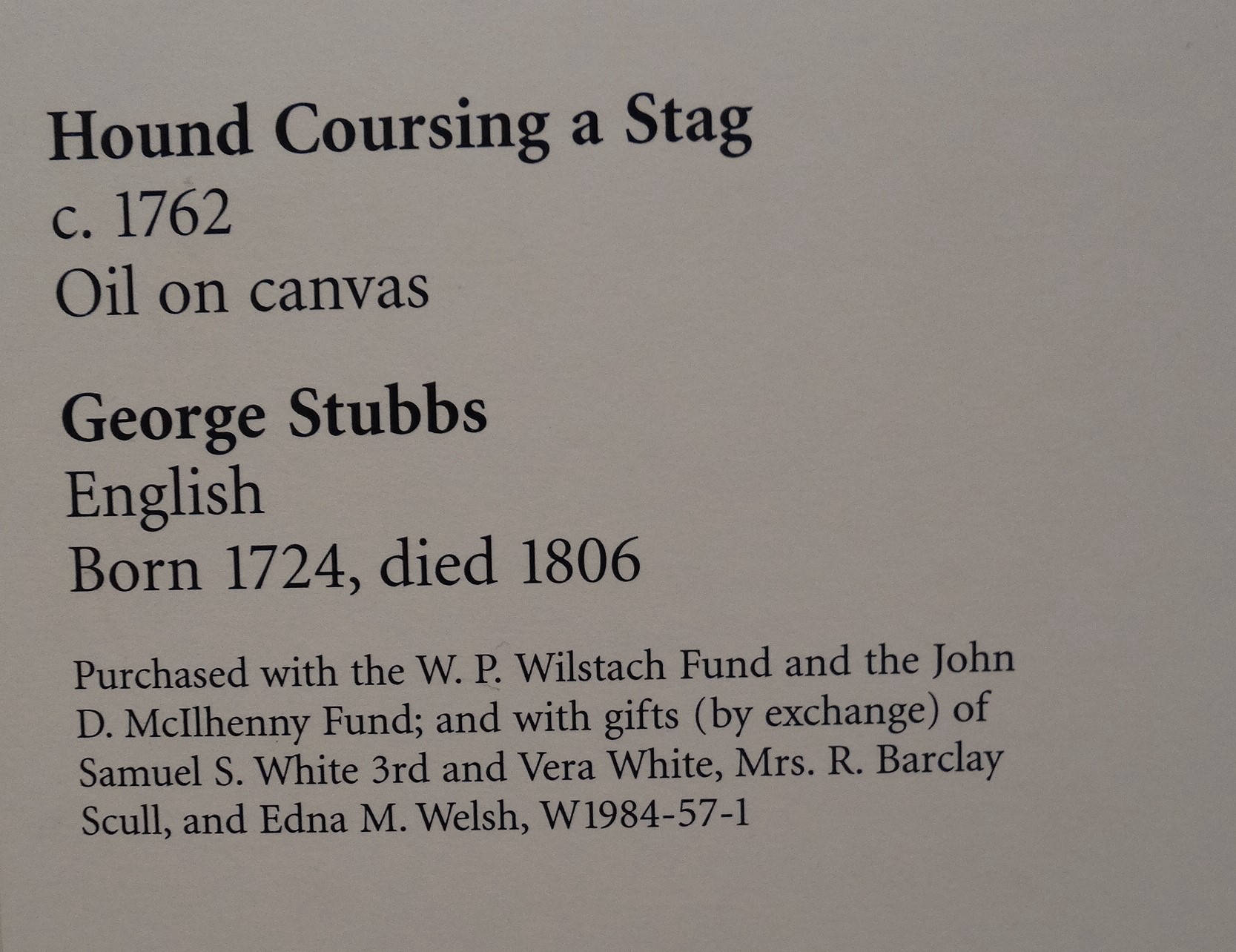 Hound Coursing a Stag
c. 1762
Oil on canvas

George Stubbs
English
Born 1724, died 1806

Purchased with the W. P. Wilstach Fund and the John D. McIlhenny Fund; and with gifts (by exchange) of Samuel S. White 3rd and Vera White, Mrs. R. Barclay Scull, and Edna M. Welsh, W1984-57-1